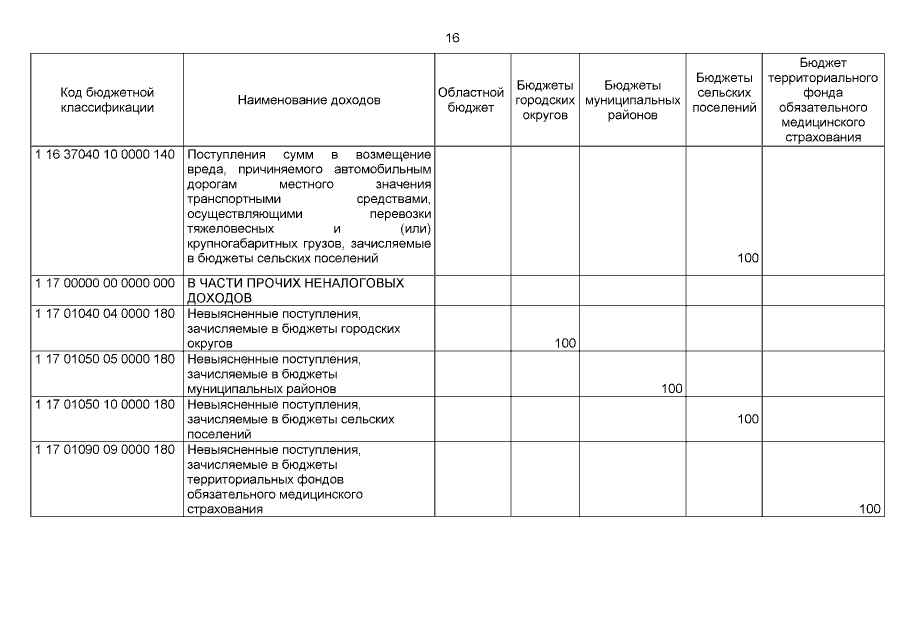 16

| Код бюджетной классификации | Наименование доходов | Областной бюджет | Бюджеты городских округов | Бюджеты муниципальных районов | Бюджеты сельских поселений | Бюджет территориального фонда обязательного медицинского страхования |
|---|---|---|---|---|---|---|
| 1 16 37040 10 0000 140 | Поступления сумм в возмещение вреда, причиняемого автомобильным дорогам местного значения транспортными средствами, осуществляющими перевозки тяжеловесных и (или) крупногабаритных грузов, зачисляемые в бюджеты сельских поселений | | | | 100 | |
| 1 17 00000 00 0000 000 | В ЧАСТИ ПРОЧИХ НЕНАЛОГОВЫХ ДОХОДОВ | | | | | |
| 1 17 01040 04 0000 180 | Невыясненные поступления, зачисляемые в бюджеты городских округов | | 100 | | | |
| 1 17 01050 05 0000 180 | Невыясненные поступления, зачисляемые в бюджеты муниципальных районов | | | 100 | | |
| 1 17 01050 10 0000 180 | Невыясненные поступления, зачисляемые в бюджеты сельских поселений | | | | 100 | |
| 1 17 01090 09 0000 180 | Невыясненные поступления, зачисляемые в бюджеты территориальных фондов обязательного медицинского страхования | | | | | 100 |